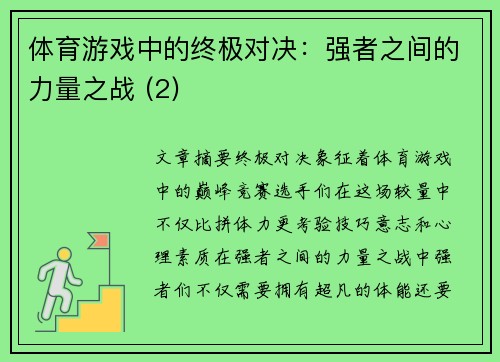 体育游戏中的终极对决：强者之间的力量之战 (2)

文章摘要终极对决象征着体育游戏中的巅峰竞赛选手们在这场较量中不仅比拼体力更考验技巧意志和心理素质在强者之间的力量之战中强者们不仅需要拥有超凡的体能还要